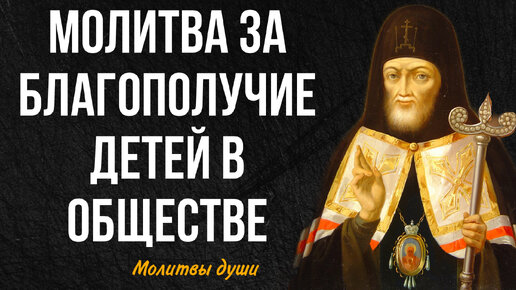 МОЛИТВА ЗА БЛАГОПОЛУЧИЕ ДЕТЕЙ В ОБЩЕСТВЕ

Молитвы души